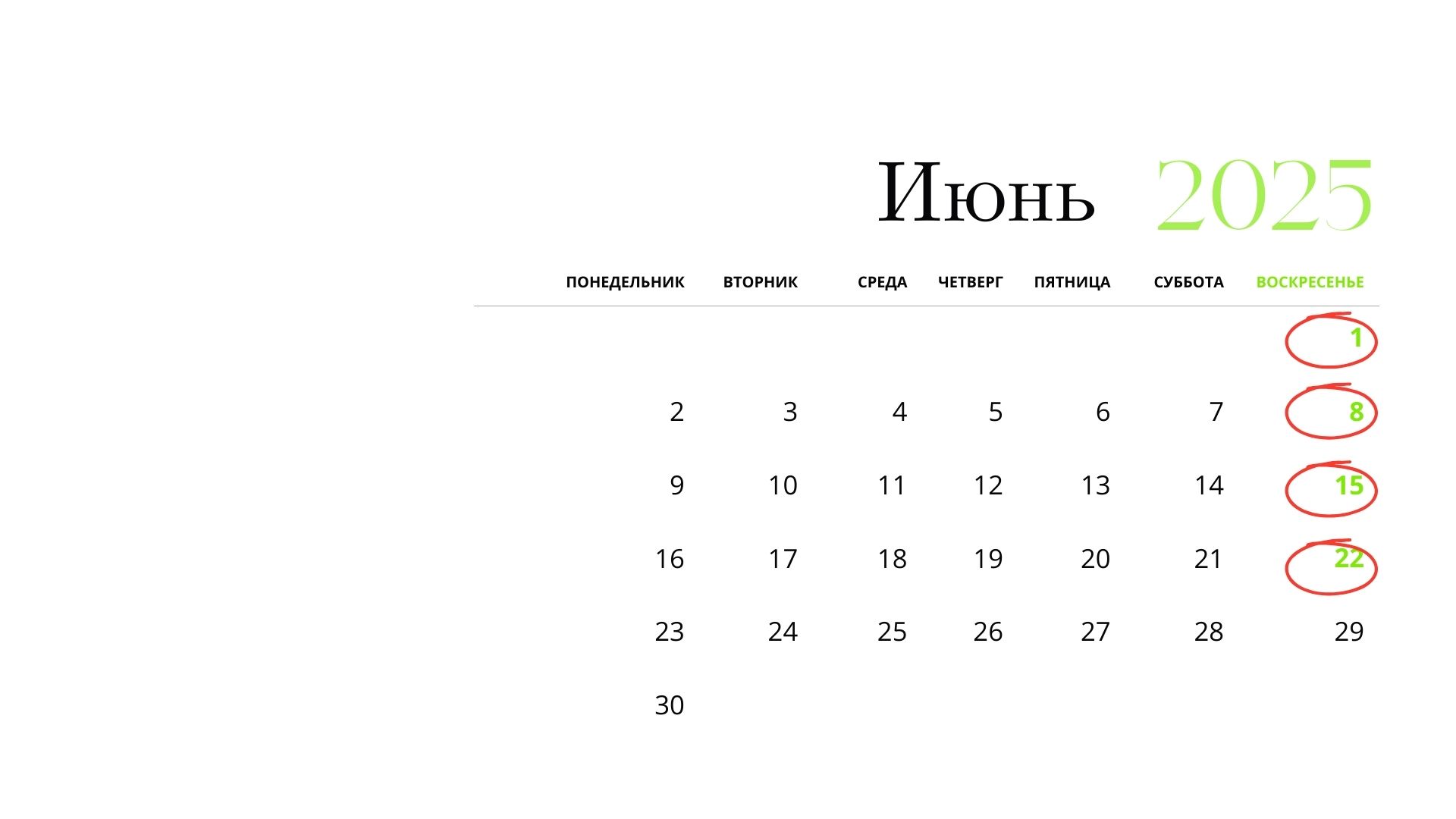 Июнь 2025

| ПОНЕДЕЛЬНИК | ВТОРНИК | СРЕДА | ЧЕТВЕРГ | ПЯТНИЦА | СУББОТА | ВОСКРЕСЕНЬЕ |
|---|---|---|---|---|---|---|
| | | | | | | 1 |
| 2 | 3 | 4 | 5 | 6 | 7 | 8 |
| 9 | 10 | 11 | 12 | 13 | 14 | 15 |
| 16 | 17 | 18 | 19 | 20 | 21 | 22 |
| 23 | 24 | 25 | 26 | 27 | 28 | 29 |
| 30 | | | | | | |